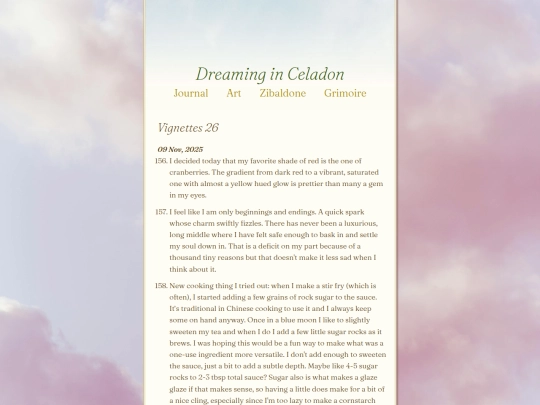 Dreaming in Celadon

Journal Art Zibaldone Grimoire

Vignettes 26

09 Nov, 2025

156. I decided today that my favorite shade of red is the one of cranberries. The gradient from dark red to a vibrant, saturated one with almost a yellow hued glow is prettier than many a gem in my eyes.

157. I feel like I am only beginnings and endings. A quick spark whose charm swiftly fizzles. There has never been a luxurious, long middle where I have felt safe enough to bask in and settle my soul down in. That is a deficit on my part because of a thousand tiny reasons but that doesn't make it less sad when I think about it.

158. New cooking thing I tried out: when I make a stir fry (which is often), I started adding a few grains of rock sugar to the sauce. It's traditional in Chinese cooking to use it and I always keep some on hand anyway. Once in a blue moon I like to slightly sweeten my tea and when I do I add a few little sugar rocks as it brews. I was hoping this would be a fun way to make what was a one-use ingredient more versatile. I don't add enough to sweeten the sauce, just a bit to add a subtle depth. Maybe like 4-5 sugar rocks to 2-3 tbsp total sauce? Sugar also is what makes a glaze glaze if that makes sense, so having a little does make for a bit of a nice cling, especially since I'm too lazy to make a cornstarch